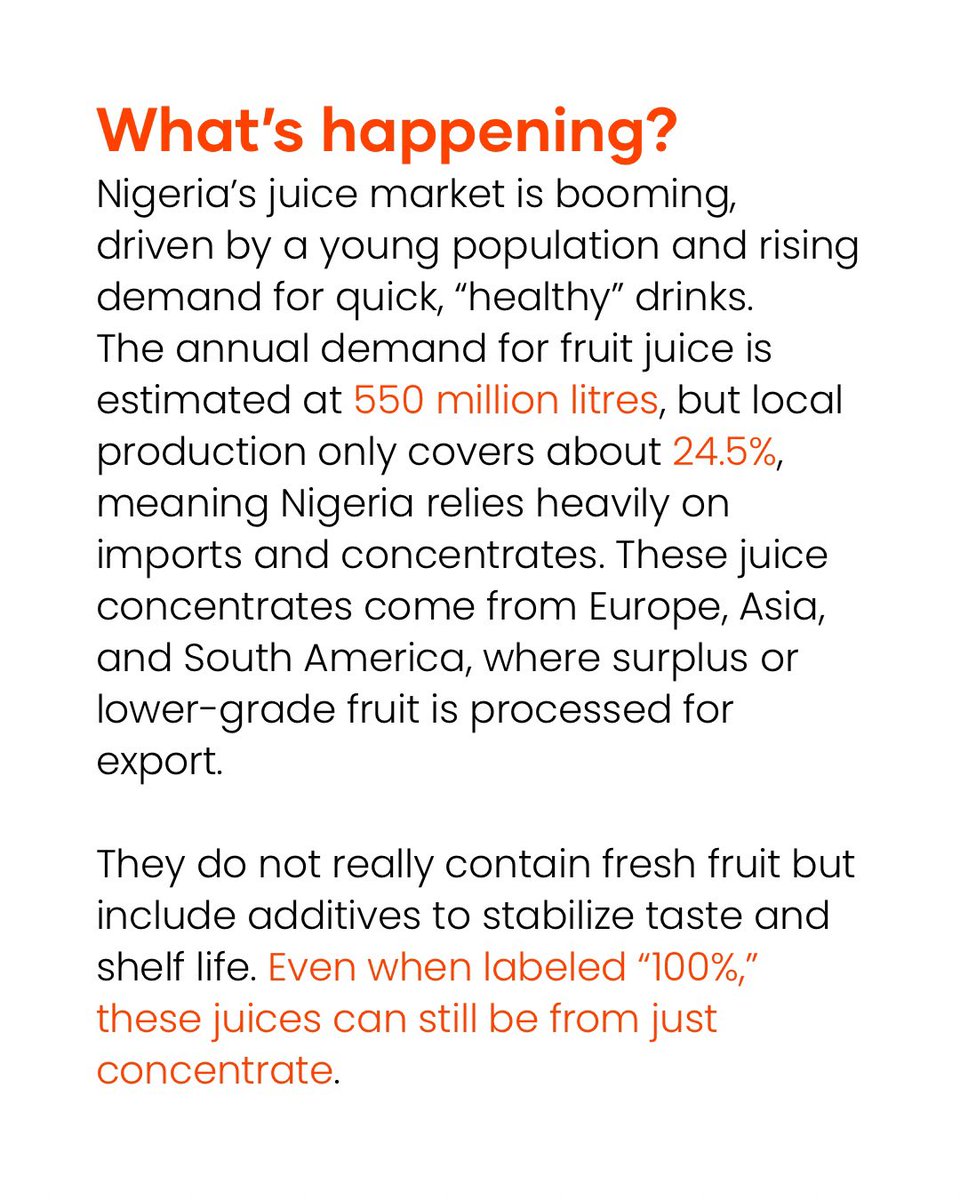 What's happening?

Nigeria's juice market is booming, driven by a young population and rising demand for quick, "healthy" drinks. The annual demand for fruit juice is estimated at 550 million litres, but local production only covers about 24.5%, meaning Nigeria relies heavily on imports and concentrates. These juice concentrates come from Europe, Asia, and South America, where surplus or lower-grade fruit is processed for export.

They do not really contain fresh fruit but include additives to stabilize taste and shelf life. Even when labeled "100%," these juices can still be from just concentrate.